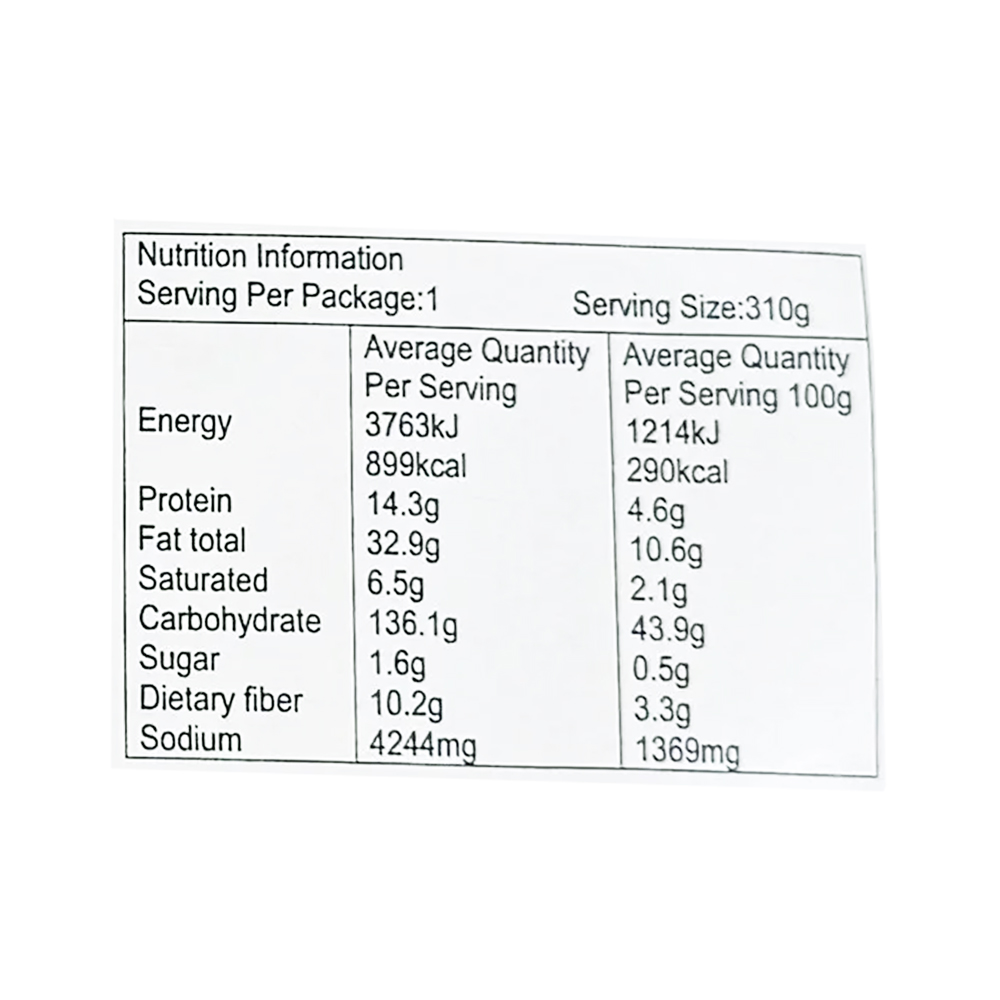 Nutrition Information
Serving Per Package:1 Serving Size:310g

|  | Average Quantity Per Serving | Average Quantity Per Serving 100g |
|---|---|---|
| Energy | 3763kJ | 1214kJ |
|  | 899kcal | 290kcal |
| Protein | 14.3g | 4.6g |
| Fat total | 32.9g | 10.6g |
| Saturated | 6.5g | 2.1g |
| Carbohydrate | 136.1g | 43.9g |
| Sugar | 1.6g | 0.5g |
| Dietary fiber | 10.2g | 3.3g |
| Sodium | 4244mg | 1369mg |